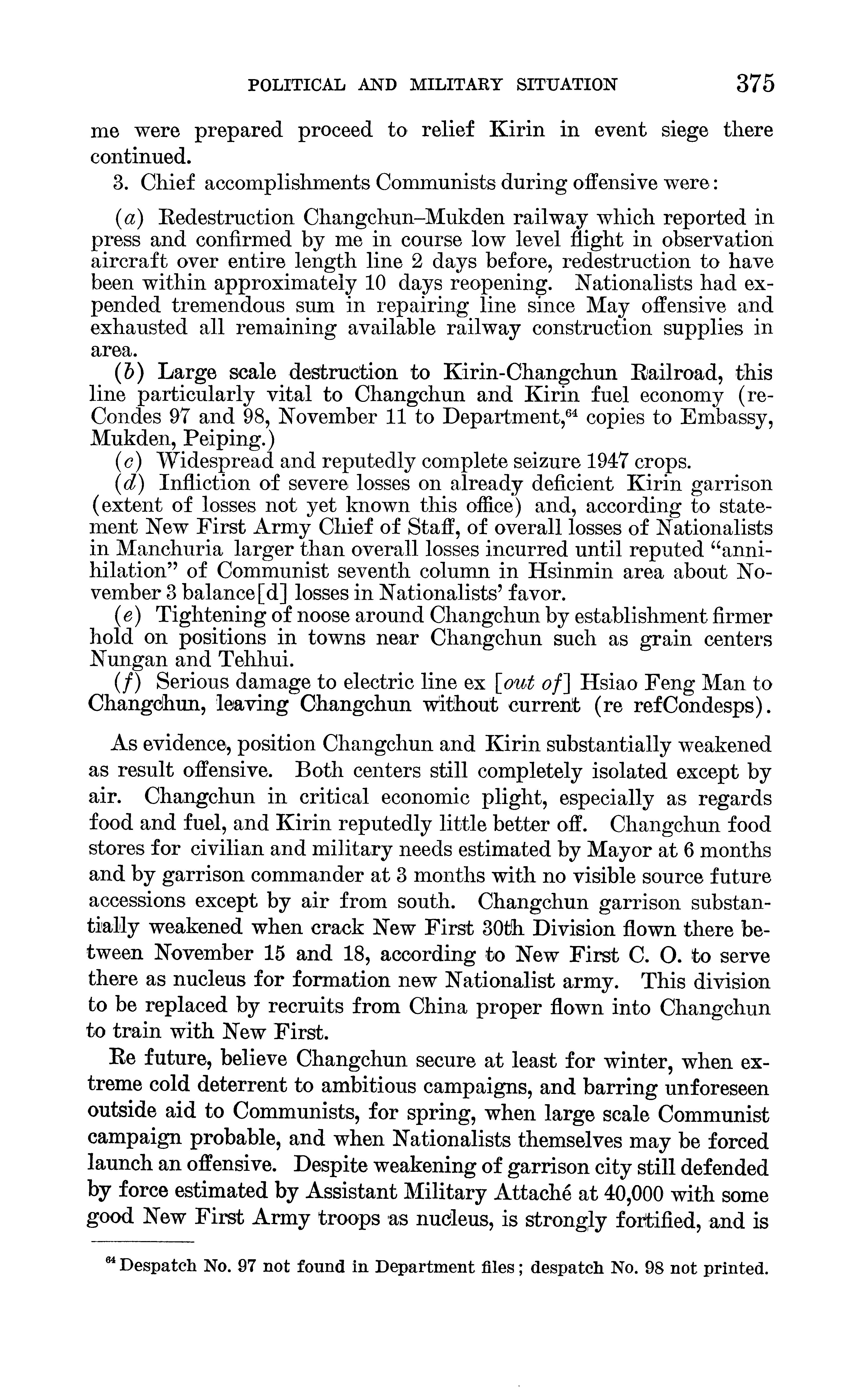 POLITICAL AND MILITARY SITUATION 375

me were prepared proceed to relief Kirin in event siege there continued.

3. Chief accomplishments Communists during offensive were:

(a) Redestruction Changchun–Mukden railway which reported in press and confirmed by me in course low level flight in observation aircraft over entire length line 2 days before, redestruction to have been within approximately 10 days reopening. Nationalists had expended tremendous sum in repairing line since May offensive and exhausted all remaining available railway construction supplies in area.

(b) Large scale destruction to Kirin-Changchun Railroad, this line particularly vital to Changchun and Kirin fuel economy (reCondes 97 and 98, November 11 to Department,$^{64}$ copies to Embassy, Mukden, Peiping.)

(c) Widespread and reputedly complete seizure 1947 crops.

(d) Infliction of severe losses on already deficient Kirin garrison (extent of losses not yet known this office) and, according to statement New First Army Chief of Staff, of overall losses of Nationalists in Manchuria larger than overall losses incurred until reputed "annihilation" of Communist seventh column in Hsinmin area about November 3 balance[d] losses in Nationalists' favor.

(e) Tightening of noose around Changchun by establishment firmer hold on positions in towns near Changchun such as grain centers Nungan and Tehhui.

(f) Serious damage to electric line ex [out of] Hsiao Feng Man to Changchun, leaving Changchun without current (re refCondesps).

As evidence, position Changchun and Kirin substantially weakened as result offensive. Both centers still completely isolated except by air. Changchun in critical economic plight, especially as regards food and fuel, and Kirin reputedly little better off. Changchun food stores for civilian and military needs estimated by Mayor at 6 months and by garrison commander at 3 months with no visible source future accessions except by air from south. Changchun garrison substantially weakened when crack New First 30th Division flown there between November 15 and 18, according to New First C. O. to serve there as nucleus for formation new Nationalist army. This division to be replaced by recruits from China proper flown into Changchun to train with New First.

Re future, believe Changchun secure at least for winter, when extreme cold deterrent to ambitious campaigns, and barring unforeseen outside aid to Communists, for spring, when large scale Communist campaign probable, and when Nationalists themselves may be forced launch an offensive. Despite weakening of garrison city still defended by force estimated by Assistant Military Attaché at 40,000 with some good New First Army troops as nucleus, is strongly fortified, and is

$^{64}$ Despatch No. 97 not found in Department files; despatch No. 98 not printed.